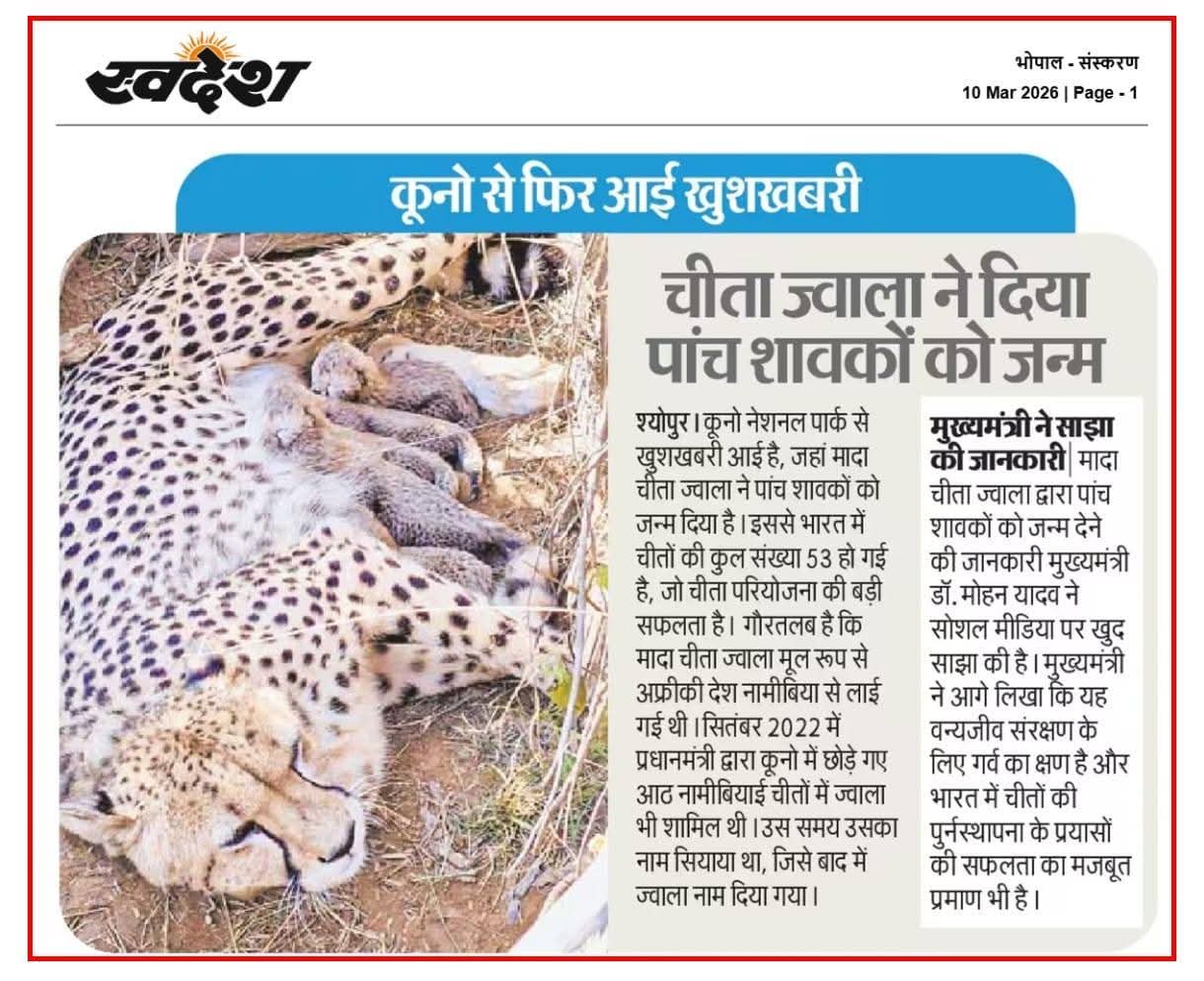 स्वदेश

भोपाल - संस्करण
10 Mar 2026 | Page - 1

कूनो से फिर आई खुशखबरी

चीता ज्वाला ने दिया पांच शावकों को जन्म

श्योपुर। कूनो नेशनल पार्क से खुशखबरी आई है, जहां मादा चीता ज्वाला ने पांच शावकों को जन्म दिया है। इससे भारत में चीतों की कुल संख्या 53 हो गई है, जो चीता परियोजना की बड़ी सफलता है। गौरतलब है कि मादा चीता ज्वाला मूल रूप से अफ्रीकी देश नामीबिया से लाई गई थी। सितंबर 2022 में प्रधानमंत्री द्वारा कूनो में छोड़े गए आठ नामीबियाई चीतों में ज्वाला भी शामिल थी। उस समय उसका नाम सियाया था, जिसे बाद में ज्वाला नाम दिया गया।

मुख्यमंत्री ने साझा की जानकारी | मादा चीता ज्वाला द्वारा पांच शावकों को जन्म देने की जानकारी मुख्यमंत्री डॉ. मोहन यादव ने सोशल मीडिया पर खुद साझा की है। मुख्यमंत्री ने आगे लिखा कि यह वन्यजीव संरक्षण के लिए गर्व का क्षण है और भारत में चीतों की पुर्नस्थापना के प्रयासों की सफलता का मजबूत प्रमाण भी है।